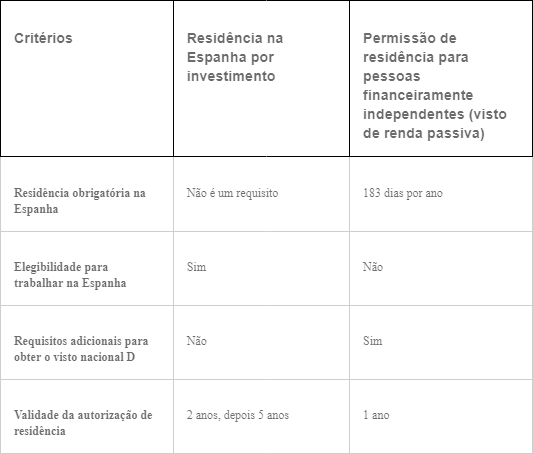 | Critérios | Residência na Espanha por investimento | Permissão de residência para pessoas financeiramente independentes (visto de renda passiva) |
|---|---|---|
| Residência obrigatória na Espanha | Não é um requisito | 183 dias por ano |
| Elegibilidade para trabalhar na Espanha | Sim | Não |
| Requisitos adicionais para obter o visto nacional D | Não | Sim |
| Validade da autorização de residência | 2 anos, depois 5 anos | 1 ano |